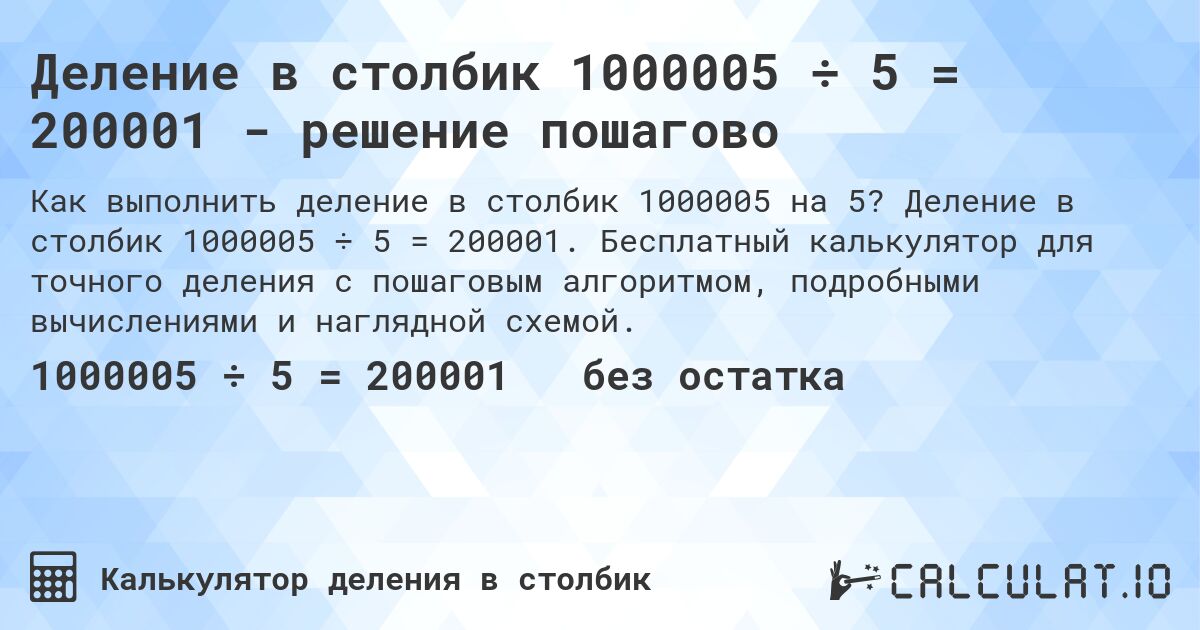 Деление в столбик 1000005 ÷ 5 = 200001 - решение пошагово

Как выполнить деление в столбик 1000005 на 5? Деление в столбик 1000005 ÷ 5 = 200001. Бесплатный калькулятор для точного деления с пошаговым алгоритмом, подробными вычислениями и наглядной схемой.

1000005 ÷ 5 = 200001 без остатка

Калькулятор деления в столбик

CALCULAT.IO